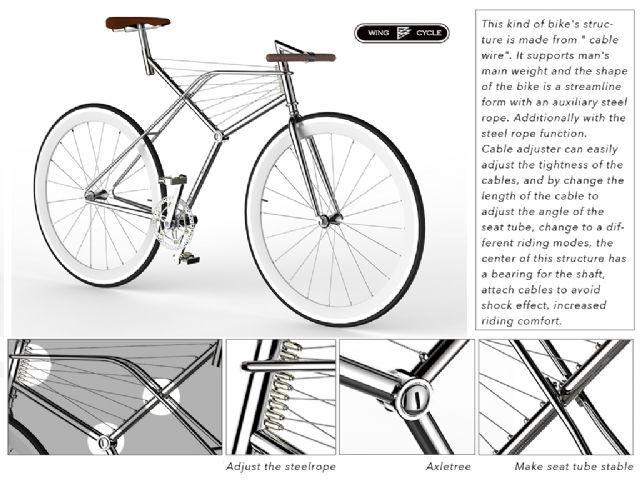 WING CYCLE

This kind of bike's structure is made from " cable wire". It supports man's main weight and the shape of the bike is a streamline form with an auxiliary steel rope. Additionally with the steel rope function.
Cable adjuster can easily adjust the tightness of the cables, and by change the length of the cable to adjust the angle of the seat tube, change to a different riding modes, the center of this structure has a bearing for the shaft, attach cables to avoid shock effect, increased riding comfort.

Adjust the steelrope

Axletree

Make seat tube stable